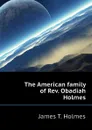 The American family of Rev. Obadiah Holmes

James T. Holmes